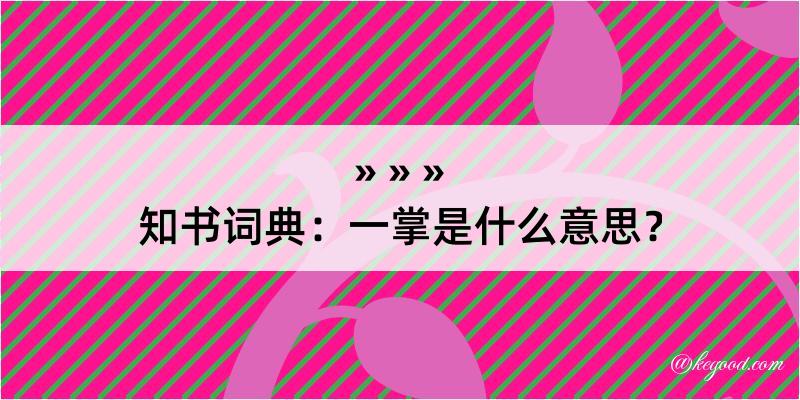 » » »
知书词典：一掌是什么意思？

@kegood.com